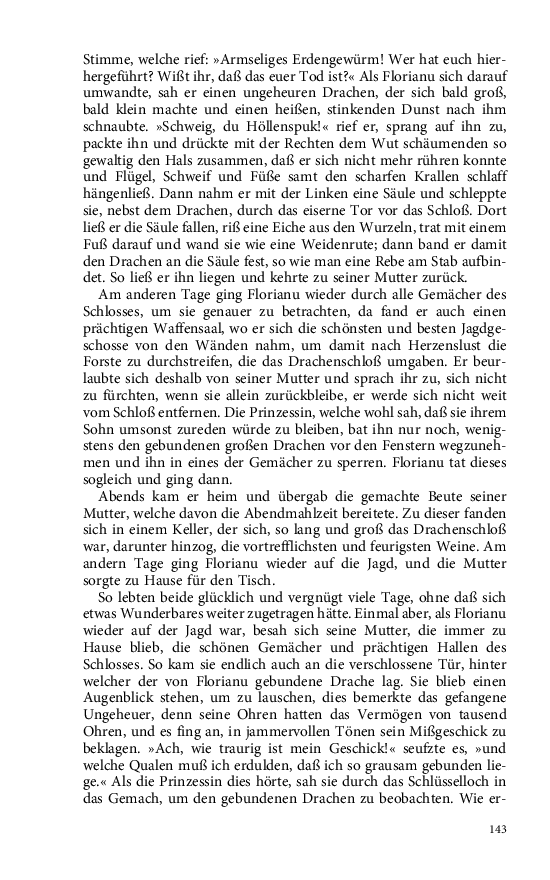 Stimme, welche rief: »Armseliges Erdengewürm! Wer hat euch hierhergeführt? Wißt ihr, daß das euer Tod ist?« Als Florianu sich darauf umwandte, sah er einen ungeheuren Drachen, der sich bald groß, bald klein machte und einen heißen, stinkenden Dunst nach ihm schnaubte. »Schweig, du Höllenspuk!« rief er, sprang auf ihn zu, packte ihn und drückte mit der Rechten dem Wut schäumenden so gewaltig den Hals zusammen, daß er sich nicht mehr rühren konnte und Flügel, Schweif und Füße samt den scharfen Krallen schlaff hängenließ. Dann nahm er mit der Linken eine Säule und schleppte sie, nebst dem Drachen, durch das eiserne Tor vor das Schloß. Dort ließ er die Säule fallen, riß eine Eiche aus den Wurzeln, trat mit einem Fuß darauf und wand sie wie eine Weidenrute; dann band er damit den Drachen an die Säule fest, so wie man eine Rebe am Stab aufbindet. So ließ er ihn liegen und kehrte zu seiner Mutter zurück.

Am anderen Tage ging Florianu wieder durch alle Gemächer des Schlosses, um sie genauer zu betrachten, da fand er auch einen prächtigen Waffensaal, wo er sich die schönsten und besten Jagdgeschosse von den Wänden nahm, um damit nach Herzenslust die Forste zu durchstreifen, die das Drachenschloß umgaben. Er beurlaubte sich deshalb von seiner Mutter und sprach ihr zu, sich nicht zu fürchten, wenn sie allein zurückbleibe, er werde sich nicht weit vom Schloß entfernen. Die Prinzessin, welche wohl sah, daß sie ihrem Sohn umsonst zureden würde zu bleiben, bat ihn nur noch, wenigstens den gebundenen großen Drachen vor den Fenstern wegzunehmen und ihn in eines der Gemächer zu sperren. Florianu tat dieses sogleich und ging dann.

Abends kam er heim und übergab die gemachte Beute seiner Mutter, welche davon die Abendmahlzeit bereitete. Zu dieser fanden sich in einem Keller, der sich, so lang und groß das Drachenschloß war, darunter hinzog, die vortrefflichsten und feurigsten Weine. Am andern Tage ging Florianu wieder auf die Jagd, und die Mutter sorgte zu Hause für den Tisch.

So lebten beide glücklich und vergnügt viele Tage, ohne daß sich etwas Wunderbares weiter zugetragen hätte. Einmal aber, als Florianu wieder auf der Jagd war, besah sich seine Mutter, die immer zu Hause blieb, die schönen Gemächer und prächtigen Hallen des Schlosses. So kam sie endlich auch an die verschlossene Tür, hinter welcher der von Florianu gebundene Drache lag. Sie blieb einen Augenblick stehen, um zu lauschen, dies bemerkte das gefangene Ungeheuer, denn seine Ohren hatten das Vermögen von tausend Ohren, und es fing an, in jammervollen Tönen sein Mißgeschick zu beklagen. »Ach, wie traurig ist mein Geschick!« seufzte es, »und welche Qualen muß ich erdulden, daß ich so grausam gebunden liege.« Als die Prinzessin dies hörte, sah sie durch das Schlüsselloch in das Gemach, um den gebundenen Drachen zu beobachten. Wie er-

143